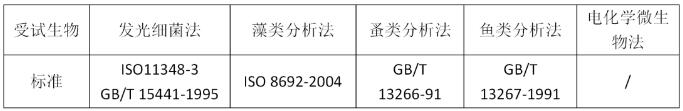 | 受试生物 | 发光细菌法 | 藻类分析法 | 蚤类分析法 | 鱼类分析法 | 电化学微生物法 |
|---|---|---|---|---|---|
| 标准 | ISO11348-3 GB/T 15441-1995 | ISO 8692-2004 | GB/T 13266-91 | GB/T 13267-1991 | / |